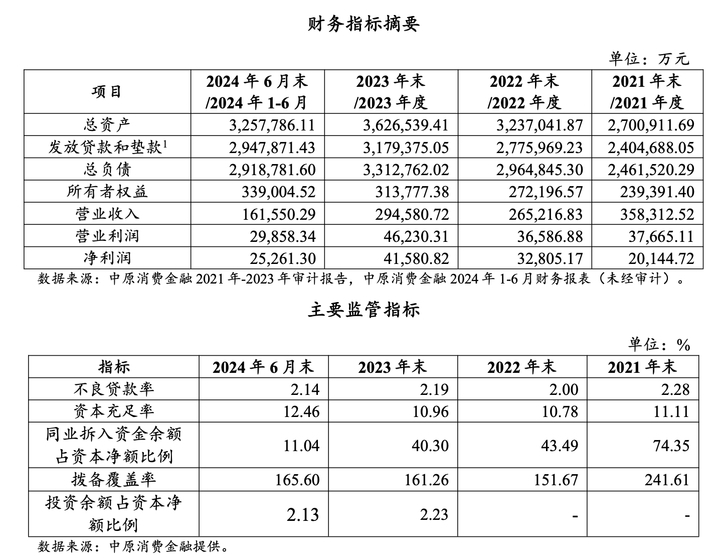 财务指标摘要

单位：万元

| 项目 | 2024 年 6 月末 /2024 年 1-6 月 | 2023 年末 /2023 年度 | 2022 年末 /2022 年度 | 2021 年末 /2021 年度 |
|---|---|---|---|---|
| 总资产 | 3,257,786.11 | 3,626,539.41 | 3,237,041.87 | 2,700,911.69 |
| 发放贷款和垫款$^1$ | 2,947,871.43 | 3,179,375.05 | 2,775,969.23 | 2,404,688.05 |
| 总负债 | 2,918,781.60 | 3,312,762.02 | 2,964,845.30 | 2,461,520.29 |
| 所有者权益 | 339,004.52 | 313,777.38 | 272,196.57 | 239,391.40 |
| 营业收入 | 161,550.29 | 294,580.72 | 265,216.83 | 358,312.52 |
| 营业利润 | 29,858.34 | 46,230.31 | 36,586.88 | 37,665.11 |
| 净利润 | 25,261.30 | 41,580.82 | 32,805.17 | 20,144.72 |

数据来源：中原消费金融 2021 年-2023 年审计报告，中原消费金融 2024 年 1-6 月财务报表（未经审计）。

主要监管指标

单位：%

| 指标 | 2024 年 6 月末 | 2023 年末 | 2022 年末 | 2021 年末 |
|---|---|---|---|---|
| 不良贷款率 | 2.14 | 2.19 | 2.00 | 2.28 |
| 资本充足率 | 12.46 | 10.96 | 10.78 | 11.11 |
| 同业拆入资金余额占资本净额比例 | 11.04 | 40.30 | 43.49 | 74.35 |
| 拨备覆盖率 | 165.60 | 161.26 | 151.67 | 241.61 |
| 投资余额占资本净额比例 | 2.13 | 2.23 | - | - |

数据来源：中原消费金融提供。